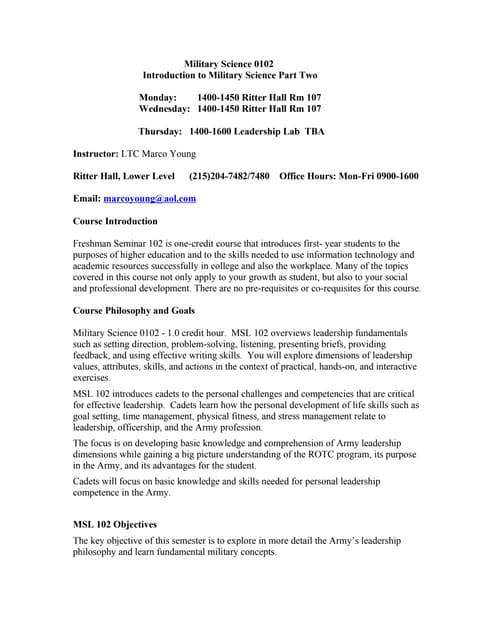 Military Science 0102
Introduction to Military Science Part Two

Monday: 1400-1450 Ritter Hall Rm 107
Wednesday: 1400-1450 Ritter Hall Rm 107

Thursday: 1400-1600 Leadership Lab TBA

Instructor: LTC Marco Young

Ritter Hall, Lower Level (215)204-7482/7480 Office Hours: Mon-Fri 0900-1600

Email: marcoyoung@aol.com

Course Introduction

Freshman Seminar 102 is one-credit course that introduces first- year students to the purposes of higher education and to the skills needed to use information technology and academic resources successfully in college and also the workplace. Many of the topics covered in this course not only apply to your growth as student, but also to your social and professional development. There are no pre-requisites or co-requisites for this course.

Course Philosophy and Goals

Military Science 0102 - 1.0 credit hour. MSL 102 overviews leadership fundamentals such as setting direction, problem-solving, listening, presenting briefs, providing feedback, and using effective writing skills. You will explore dimensions of leadership values, attributes, skills, and actions in the context of practical, hands-on, and interactive exercises.

MSL 102 introduces cadets to the personal challenges and competencies that are critical for effective leadership. Cadets learn how the personal development of life skills such as goal setting, time management, physical fitness, and stress management relate to leadership, officership, and the Army profession.

The focus is on developing basic knowledge and comprehension of Army leadership dimensions while gaining a big picture understanding of the ROTC program, its purpose in the Army, and its advantages for the student.

Cadets will focus on basic knowledge and skills needed for personal leadership competence in the Army.

MSL 102 Objectives

The key objective of this semester is to explore in more detail the Army's leadership philosophy and learn fundamental military concepts.